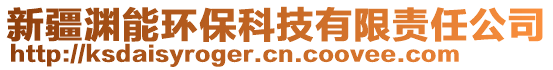 新疆渊能环保科技有限责任公司
http://ksdaisyroger.cn.coovee.com